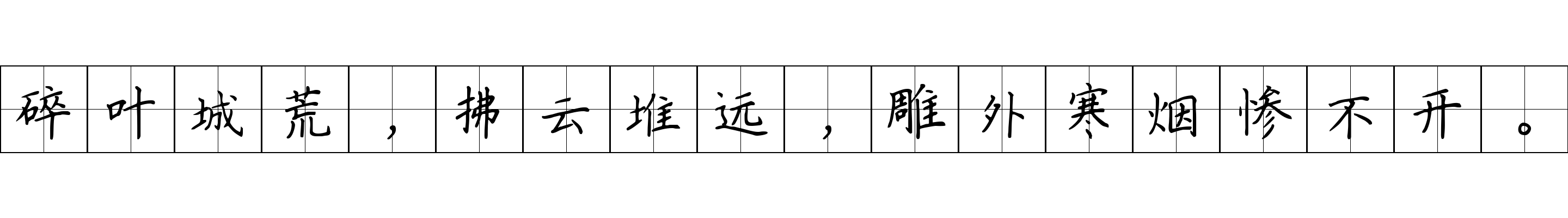 碎叶城荒，拂云堆远，雕外寒烟惨不开。